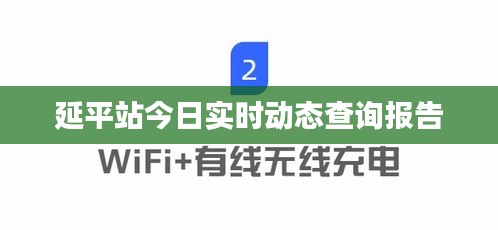 2

延平站今日实时动态查询报告

WiFi+有线无线充电